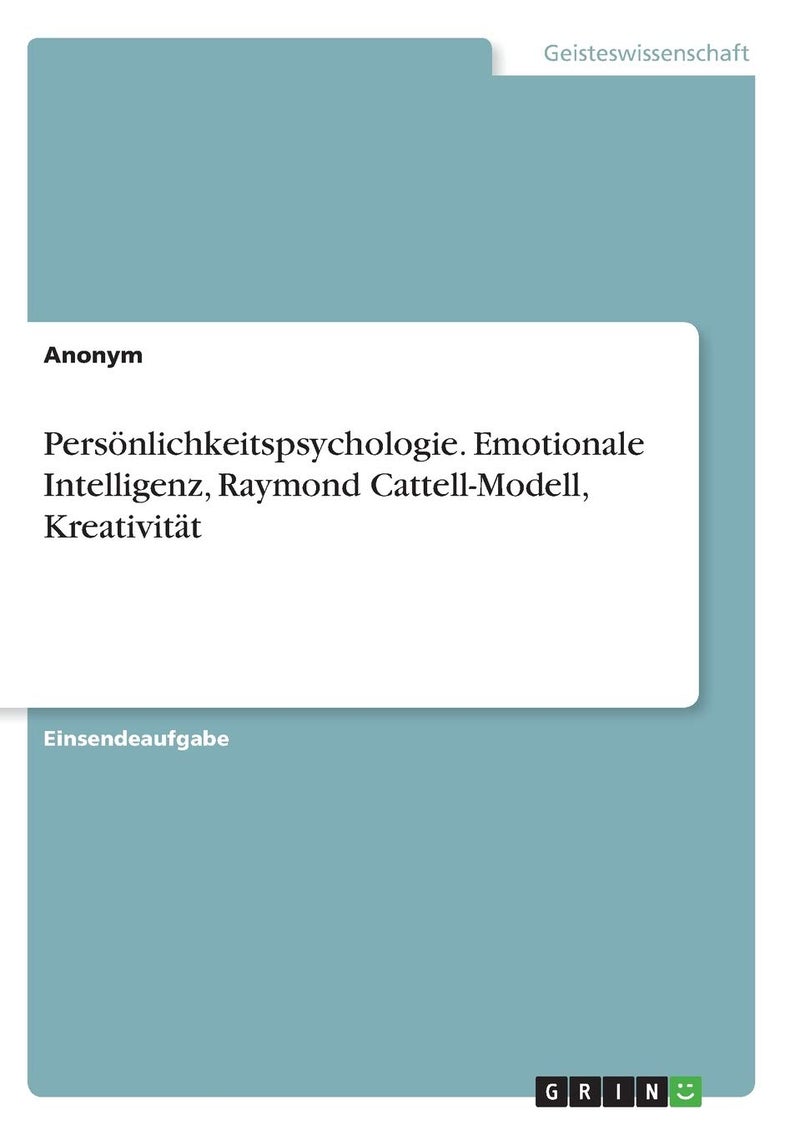 Geisteswissenschaft

Anonym

Persönlichkeitspsychologie. Emotionale Intelligenz, Raymond Cattell-Modell, Kreativität

Einsendeaufgabe

GRIN